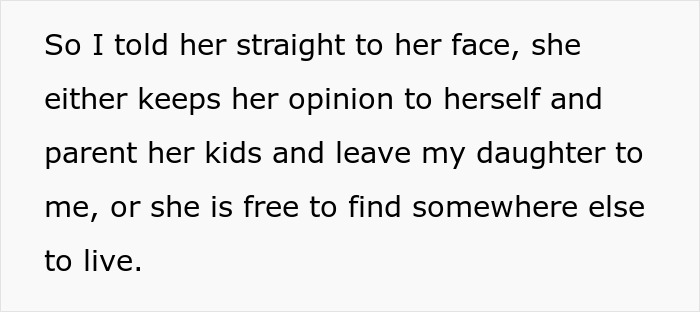 So I told her straight to her face, she either keeps her opinion to herself and parent her kids and leave my daughter to me, or she is free to find somewhere else to live.